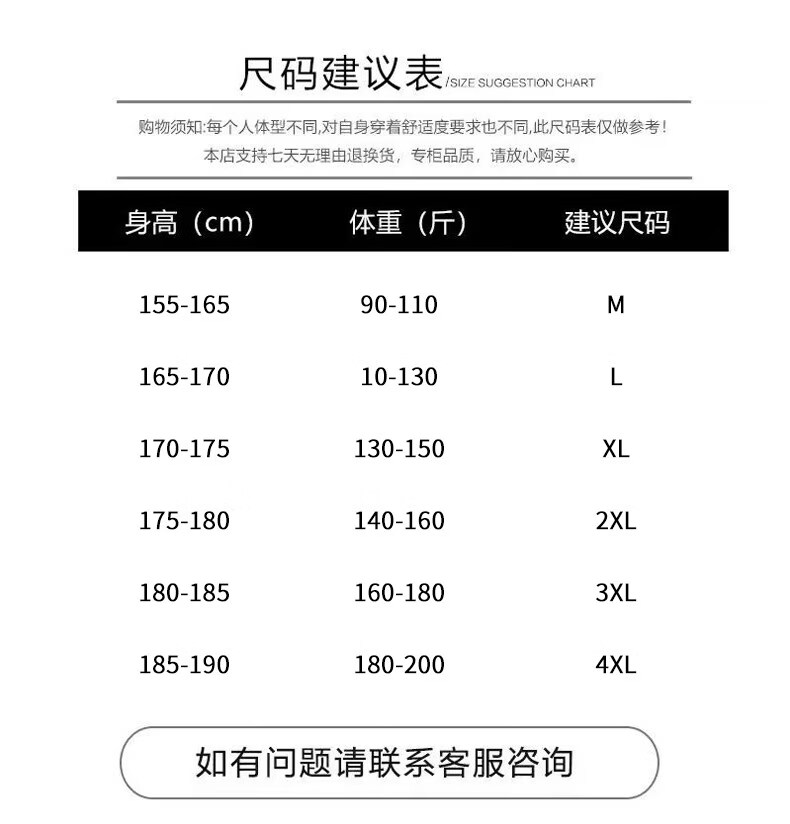 尺码建议表/SIZE SUGGESTION CHART

购物须知:每个人体型不同,对自身穿着舒适度要求也不同,此尺码表仅做参考!
本店支持七天无理由退换货，专柜品质，请放心购买。

| 身高（cm） | 体重（斤） | 建议尺码 |
|---|---|---|
| 155-165 | 90-110 | M |
| 165-170 | 10-130 | L |
| 170-175 | 130-150 | XL |
| 175-180 | 140-160 | 2XL |
| 180-185 | 160-180 | 3XL |
| 185-190 | 180-200 | 4XL |

如有问题请联系客服咨询